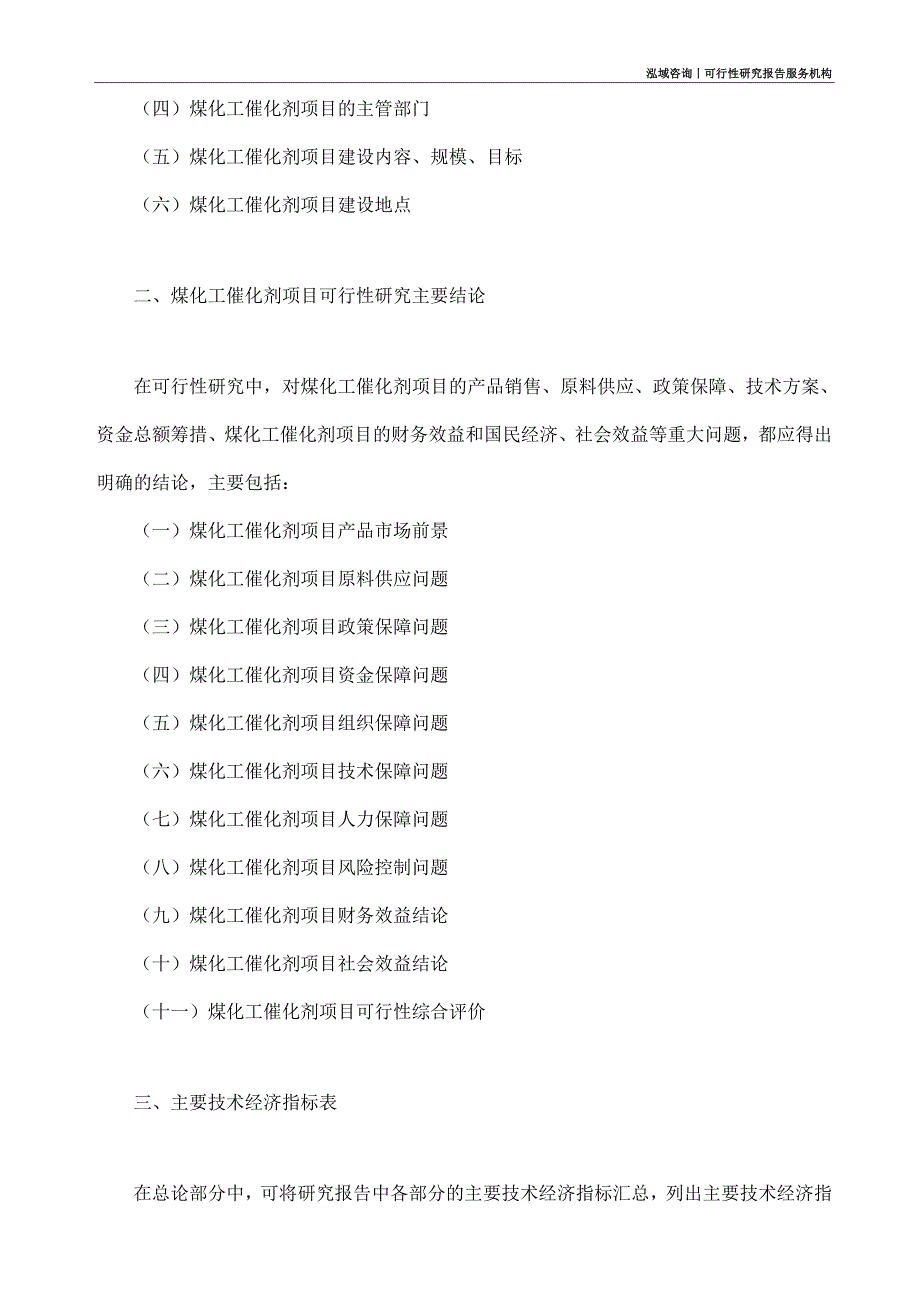 泓域咨询丨可行性研究报告服务机构

（四）煤化工催化剂项目的主管部门

（五）煤化工催化剂项目建设内容、规模、目标

（六）煤化工催化剂项目建设地点

二、煤化工催化剂项目可行性研究主要结论

在可行性研究中，对煤化工催化剂项目的产品销售、原料供应、政策保障、技术方案、资金总额筹措、煤化工催化剂项目的财务效益和国民经济、社会效益等重大问题，都应得出明确的结论，主要包括：

（一）煤化工催化剂项目产品市场前景

（二）煤化工催化剂项目原料供应问题

（三）煤化工催化剂项目政策保障问题

（四）煤化工催化剂项目资金保障问题

（五）煤化工催化剂项目组织保障问题

（六）煤化工催化剂项目技术保障问题

（七）煤化工催化剂项目人力保障问题

（八）煤化工催化剂项目风险控制问题

（九）煤化工催化剂项目财务效益结论

（十）煤化工催化剂项目社会效益结论

（十一）煤化工催化剂项目可行性综合评价

三、主要技术经济指标表

在总论部分中，可将研究报告中各部分的主要技术经济指标汇总，列出主要技术经济指